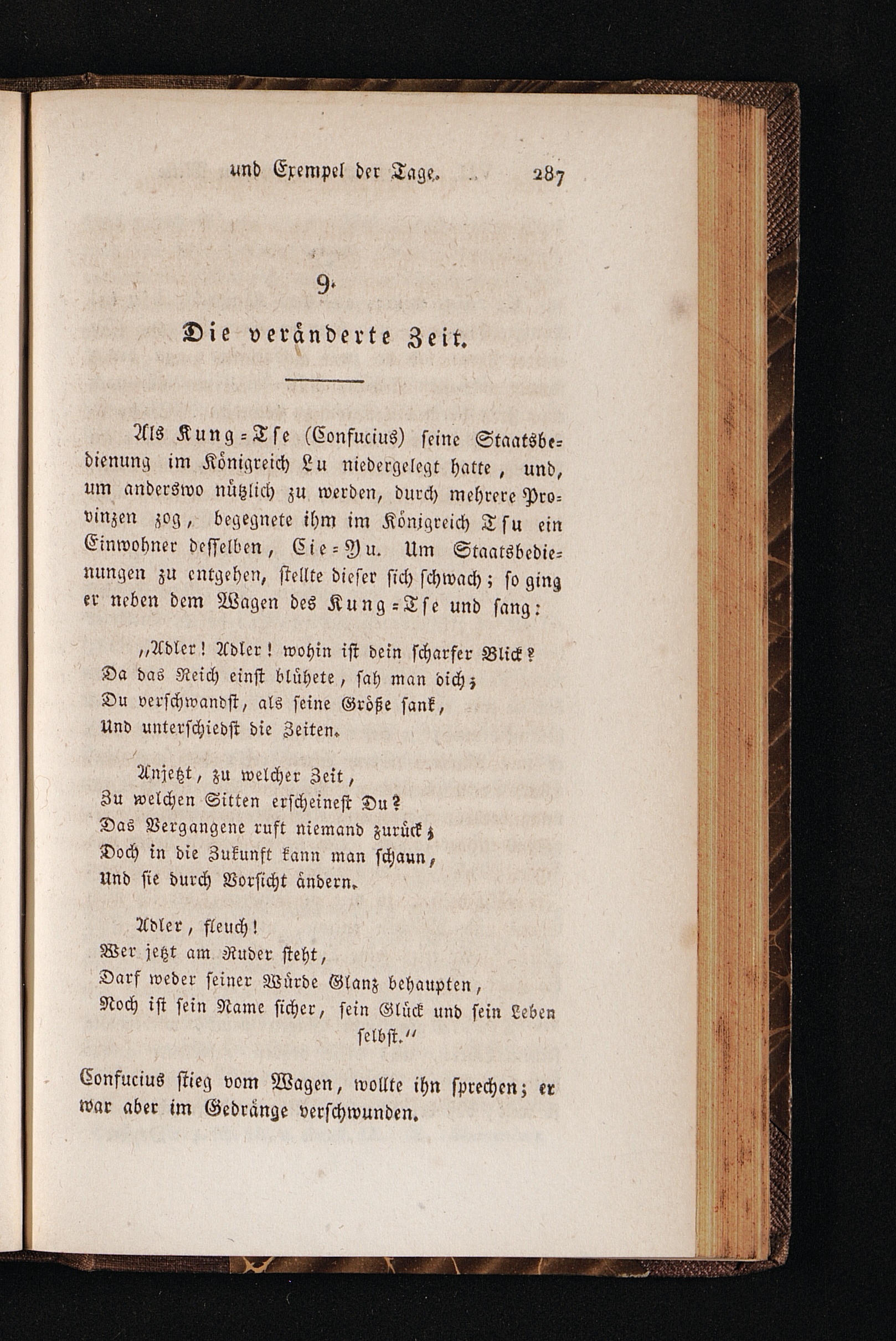 und Exempel der Tage. 287

9.

Die veränderte Zeit.

Als Kung-Tse (Confucius) seine Staatsbedienung im Königreich Lu niedergelegt hatte, und, um anderswo nützlich zu werden, durch mehrere Provinzen zog, begegnete ihm im Königreich Tsu ein Einwohner desselben, Cie-Yu. Um Staatsbedienungen zu entgehen, stellte dieser sich schwach; so ging er neben dem Wagen des Kung-Tse und sang:

„Adler! Adler! wohin ist dein scharfer Blick?
Da das Reich einst blühete, sah man dich;
Du verschwandst, als seine Größe sank,
Und unterschiedst die Zeiten.

Anjetzt, zu welcher Zeit,
Zu welchen Sitten erscheinest Du?
Das Vergangene ruft niemand zurück;
Doch in die Zukunft kann man schaun,
Und sie durch Vorsicht ändern.

Adler, fleuch!
Wer jetzt am Ruder steht,
Darf weder seiner Würde Glanz behaupten,
Noch ist sein Name sicher, sein Glück und sein Leben selbst.“

Confucius stieg vom Wagen, wollte ihn sprechen; er war aber im Gedränge verschwunden.